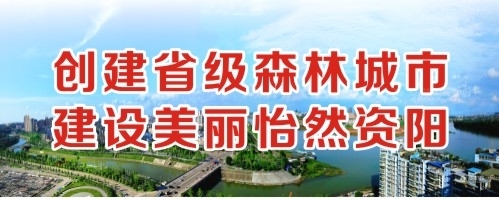 创建省级森林城市
建设美丽怡然资阳